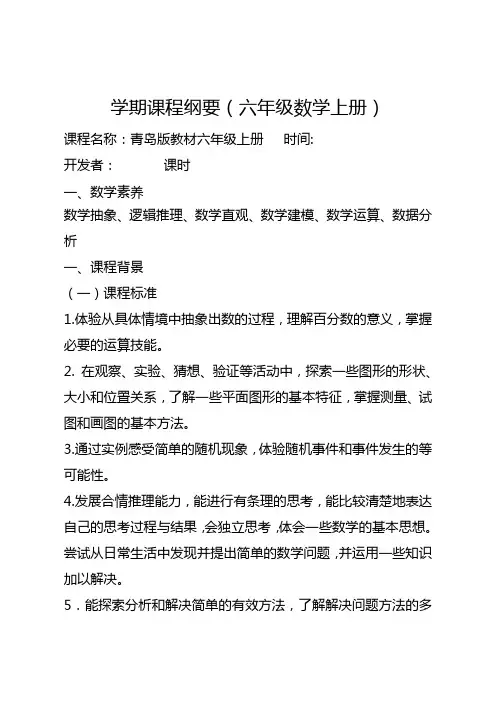 学期课程纲要（六年级数学上册）

课程名称：青岛版教材六年级上册　时间:

开发者：　　课时

一、数学素养

数学抽象、逻辑推理、数学直观、数学建模、数学运算、数据分析

一、课程背景

（一）课程标准

1.体验从具体情境中抽象出数的过程，理解百分数的意义，掌握必要的运算技能。

2. 在观察、实验、猜想、验证等活动中，探索一些图形的形状、大小和位置关系，了解一些平面图形的基本特征，掌握测量、试图和画图的基本方法。

3.通过实例感受简单的随机现象，体验随机事件和事件发生的等可能性。

4.发展合情推理能力，能进行有条理的思考，能比较清楚地表达自己的思考过程与结果，会独立思考，体会一些数学的基本思想。尝试从日常生活中发现并提出简单的数学问题，并运用一些知识加以解决。

5．能探索分析和解决简单的有效方法，了解解决问题方法的多